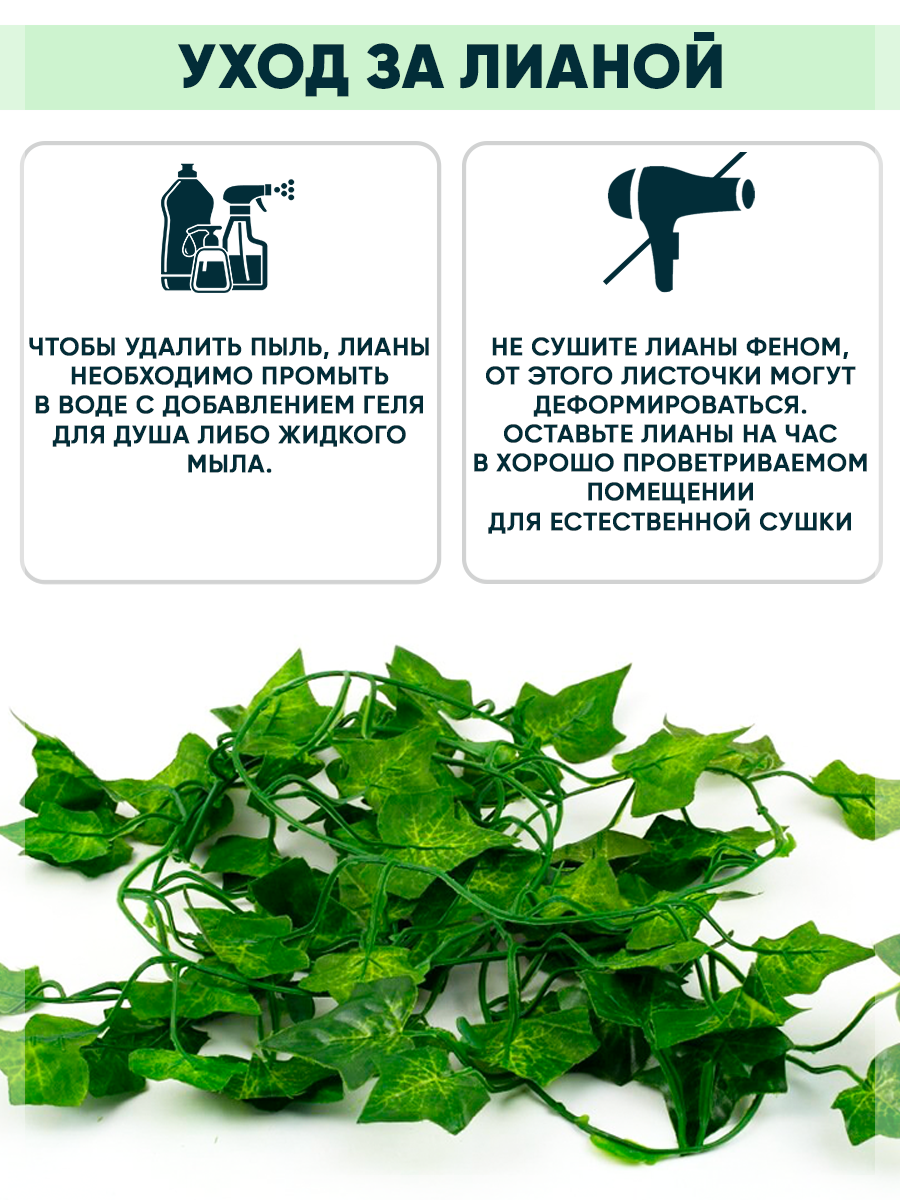 УХОД ЗА ЛИАНОЙ

ЧТОБЫ УДАЛИТЬ ПЫЛЬ, ЛИАНЫ НЕОБХОДИМО ПРОМЫТЬ В ВОДЕ С ДОБАВЛЕНИЕМ ГЕЛЯ ДЛЯ ДУША ЛИБО ЖИДКОГО МЫЛА.

НЕ СУШИТЕ ЛИАНЫ ФЕНОМ, ОТ ЭТОГО ЛИСТОЧКИ МОГУТ ДЕФОРМИРОВАТЬСЯ. ОСТАВЬТЕ ЛИАНЫ НА ЧАС В ХОРОШО ПРОВЕТРИВАЕМОМ ПОМЕЩЕНИИ ДЛЯ ЕСТЕСТВЕННОЙ СУШКИ